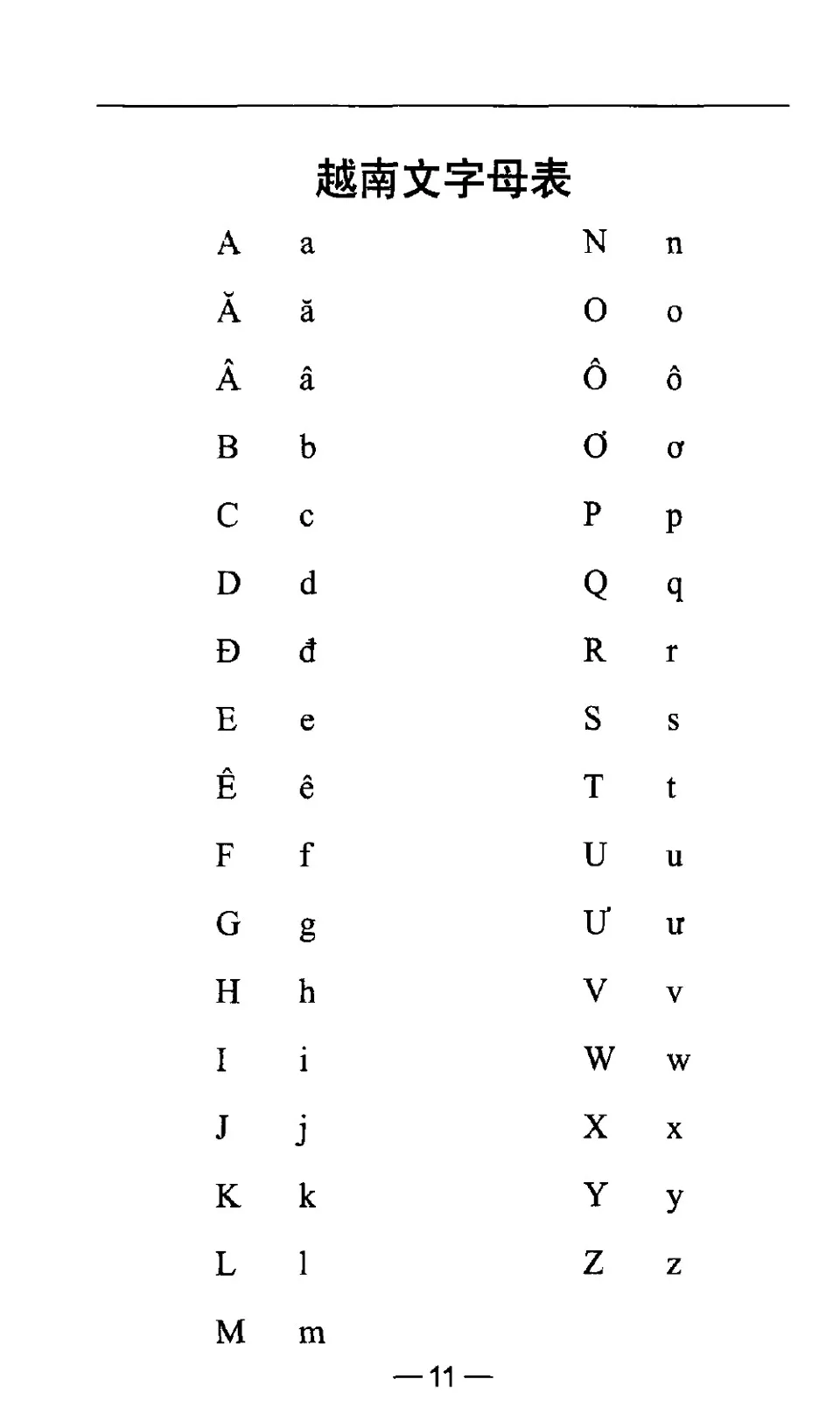 越南文字母表

A a
Ă ă
Â â
B b
C c
D d
Đ đ
E e
Ê ê
F f
G g
H h
I i
J j
K k
L l
M m

N n
O o
Ô ô
Ơ ơ
P p
Q q
R r
S s
T t
U u
Ư ư
V v
W w
X x
Y y
Z z

— 11 —